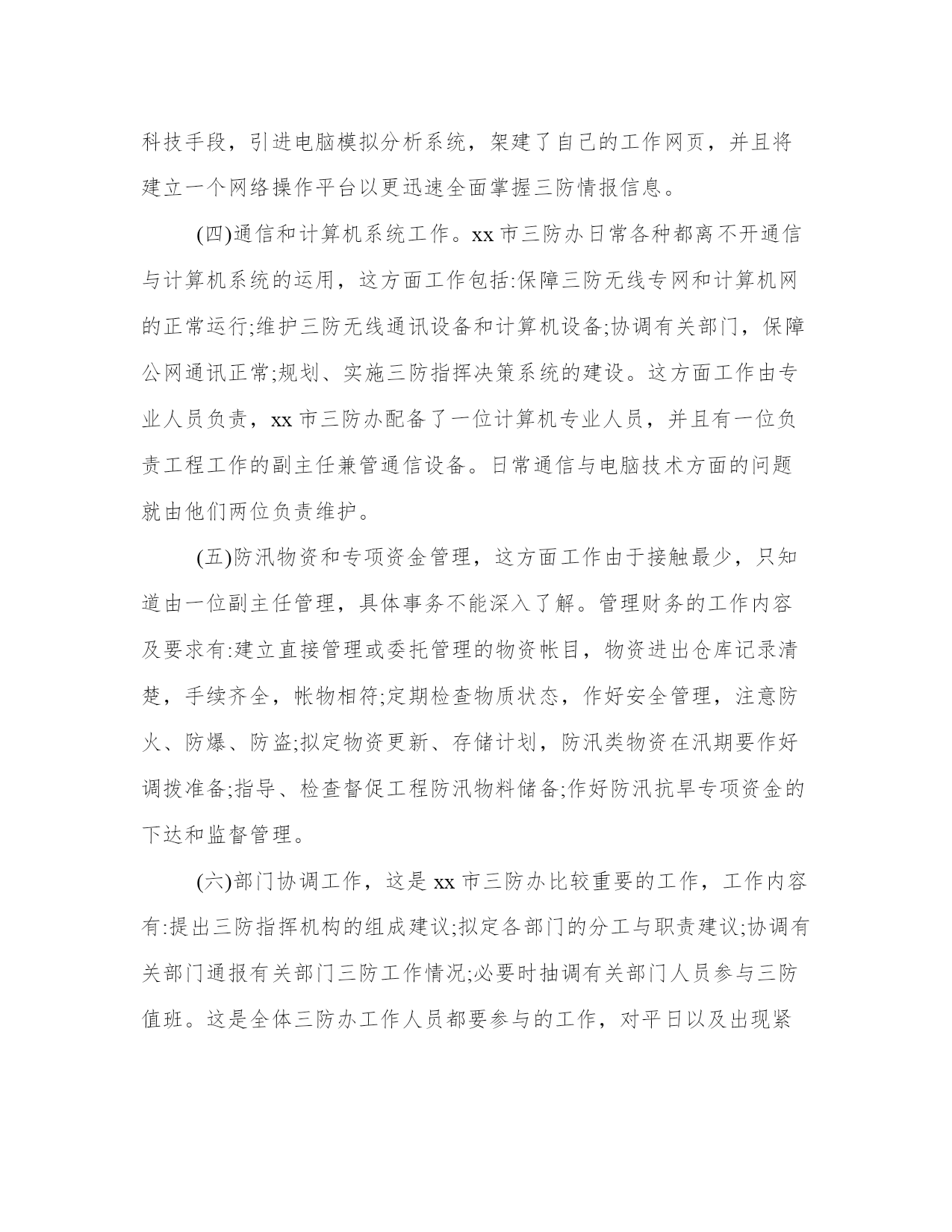 科技手段，引进电脑模拟分析系统，架建了自己的工作网页，并且将建立一个网络操作平台以更迅速全面掌握三防情报信息。

(四)通信和计算机系统工作。xx 市三防办日常各种都离不开通信与计算机系统的运用，这方面工作包括:保障三防无线专网和计算机网的正常运行;维护三防无线通讯设备和计算机设备;协调有关部门，保障公网通讯正常;规划、实施三防指挥决策系统的建设。这方面工作由专业人员负责，xx 市三防办配备了一位计算机专业人员，并且有一位负责工程工作的副主任兼管通信设备。日常通信与电脑技术方面的问题就由他们两位负责维护。

(五)防汛物资和专项资金管理，这方面工作由于接触最少，只知道由一位副主任管理，具体事务不能深入了解。管理财务的工作内容及要求有:建立直接管理或委托管理的物资帐目，物资进出仓库记录清楚，手续齐全，帐物相符;定期检查物质状态，作好安全管理，注意防火、防爆、防盗;拟定物资更新、存储计划，防汛类物资在汛期要作好调拨准备;指导、检查督促工程防汛物料储备;作好防汛抗旱专项资金的下达和监督管理。

(六)部门协调工作，这是 xx 市三防办比较重要的工作，工作内容有:提出三防指挥机构的组成建议;拟定各部门的分工与职责建议;协调有关部门通报有关部门三防工作情况;必要时抽调有关部门人员参与三防值班。这是全体三防办工作人员都要参与的工作，对平日以及出现紧